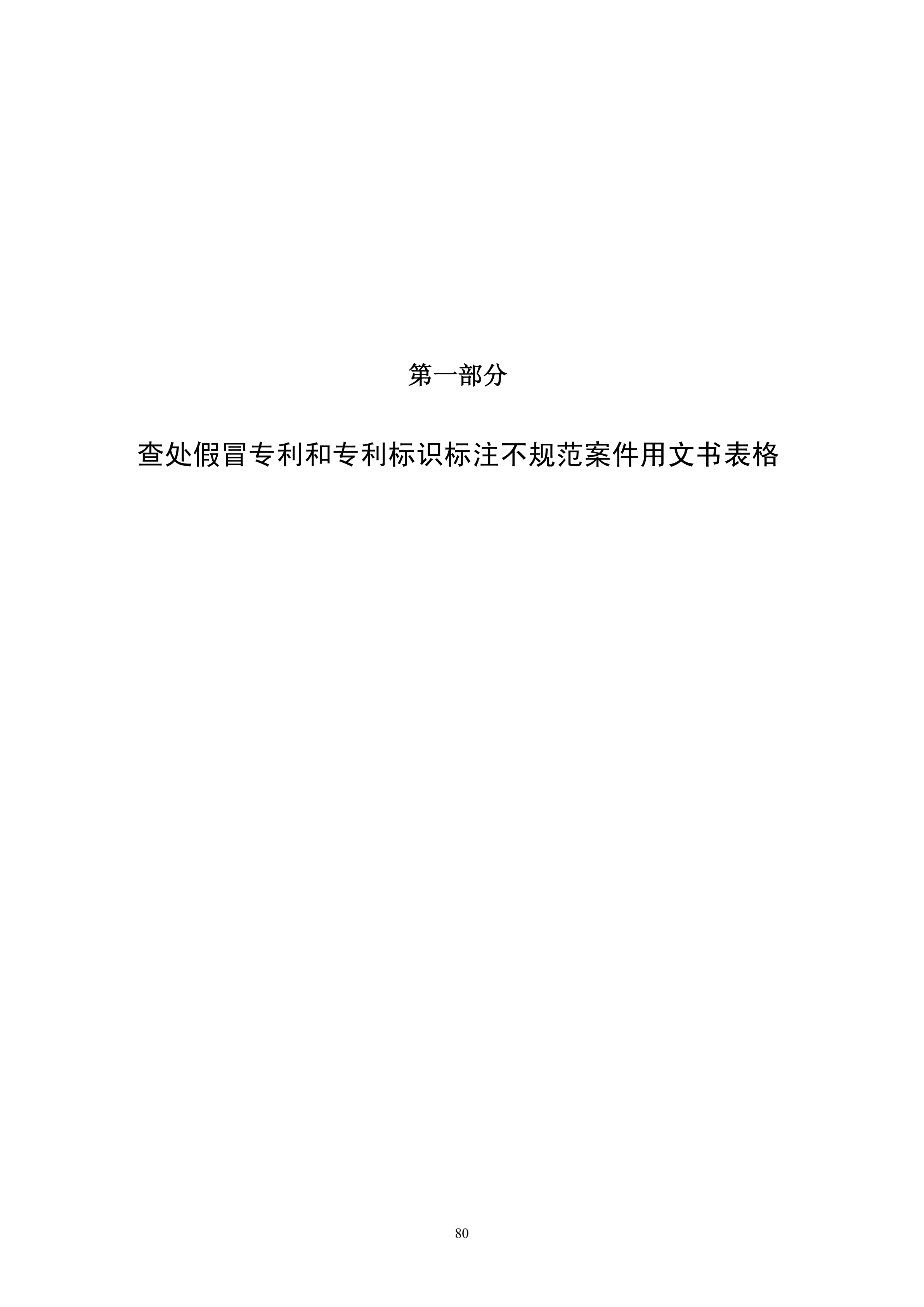 第一部分

查处假冒专利和专利标识标注不规范案件用文书表格

80